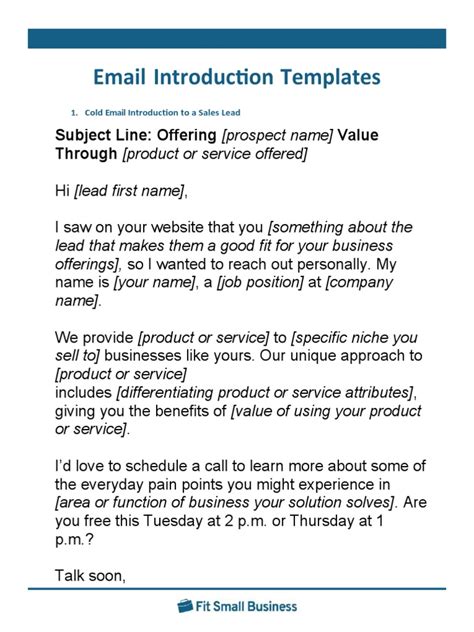 Email Introduction Templates

1. Cold Email Introduction to a Sales Lead

Subject Line: Offering [prospect name] Value Through [product or service offered]

Hi [lead first name],

I saw on your website that you [something about the lead that makes them a good fit for your business offerings], so I wanted to reach out personally. My name is [your name], a [job position] at [company name].

We provide [product or service] to [specific niche you sell to] businesses like yours. Our unique approach to [product or service]
includes [differentiating product or service attributes], giving you the benefits of [value of using your product or service].

I'd love to schedule a call to learn more about some of the everyday pain points you might experience in [area or function of business your solution solves]. Are you free this Tuesday at 2 p.m. or Thursday at 1 p.m.?

Talk soon,

Fit Small Business